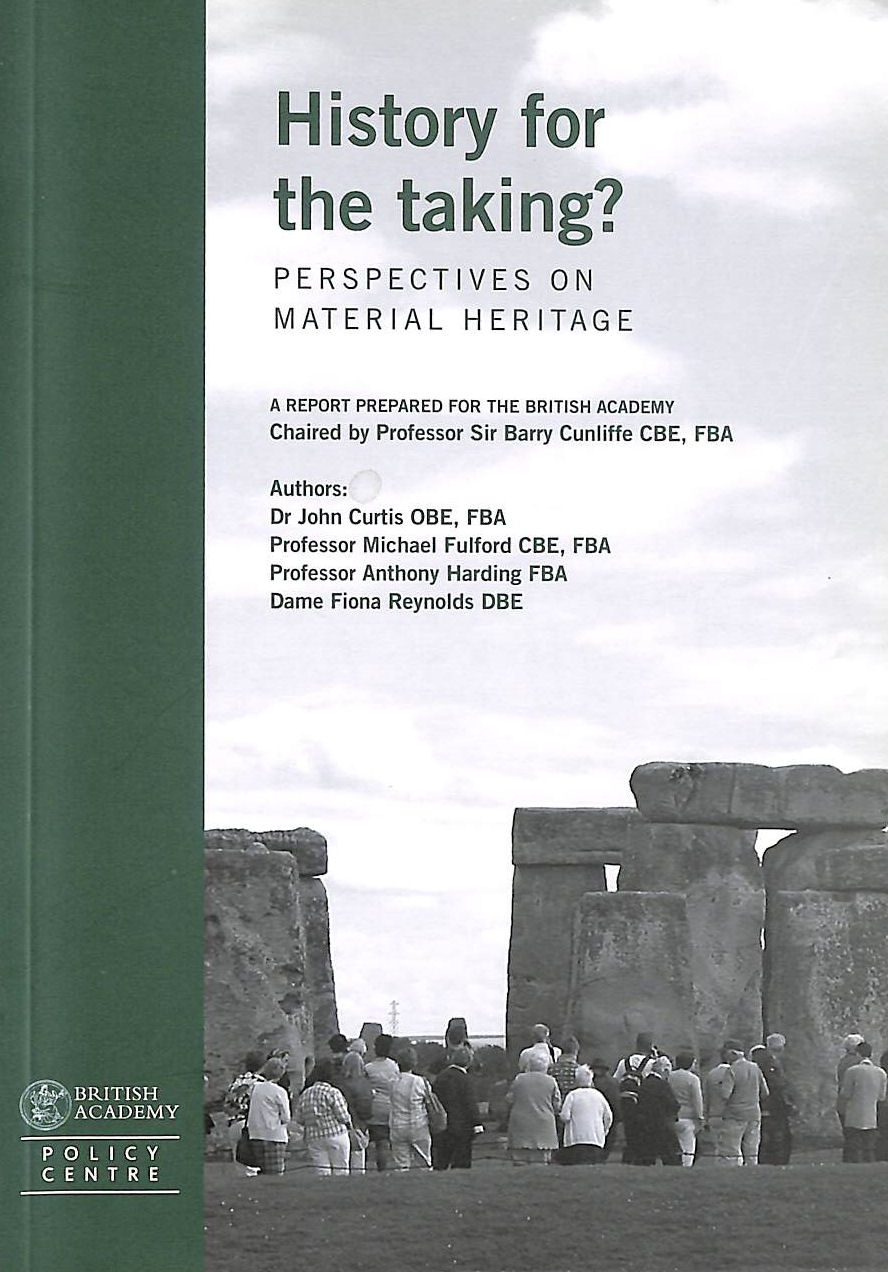 History for the taking?

PERSPECTIVES ON MATERIAL HERITAGE

A REPORT PREPARED FOR THE BRITISH ACADEMY
Chaired by Professor Sir Barry Cunliffe CBE, FBA

Authors:
Dr John Curtis OBE, FBA
Professor Michael Fulford CBE, FBA
Professor Anthony Harding FBA
Dame Fiona Reynolds DBE

BRITISH ACADEMY

POLICY CENTRE